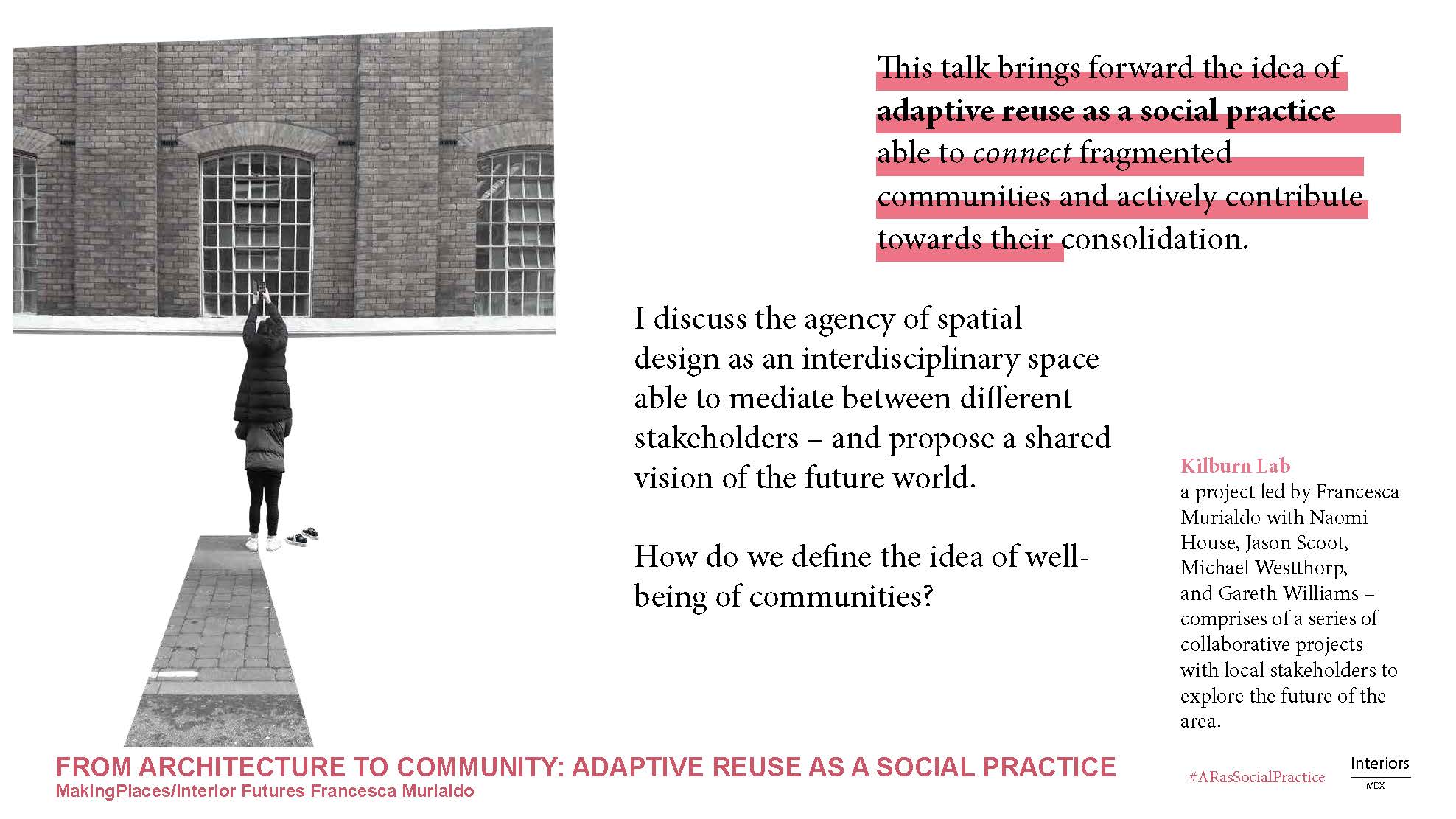 This talk brings forward the idea of adaptive reuse as a social practice able to connect fragmented communities and actively contribute towards their consolidation.

I discuss the agency of spatial design as an interdisciplinary space able to mediate between different stakeholders – and propose a shared vision of the future world.

How do we define the idea of well-being of communities?

Kilburn Lab
a project led by Francesca Murialdo with Naomi House, Jason Scoot, Michael Westthorp, and Gareth Williams – comprises of a series of collaborative projects with local stakeholders to explore the future of the area.

FROM ARCHITECTURE TO COMMUNITY: ADAPTIVE REUSE AS A SOCIAL PRACTICE
MakingPlaces/Interior Futures Francesca Murialdo

#ARasSocialPractice

Interiors
MDX